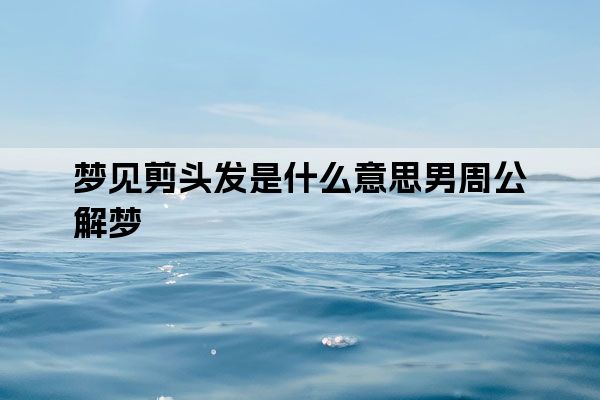 梦见剪头发是什么意思男周公解梦